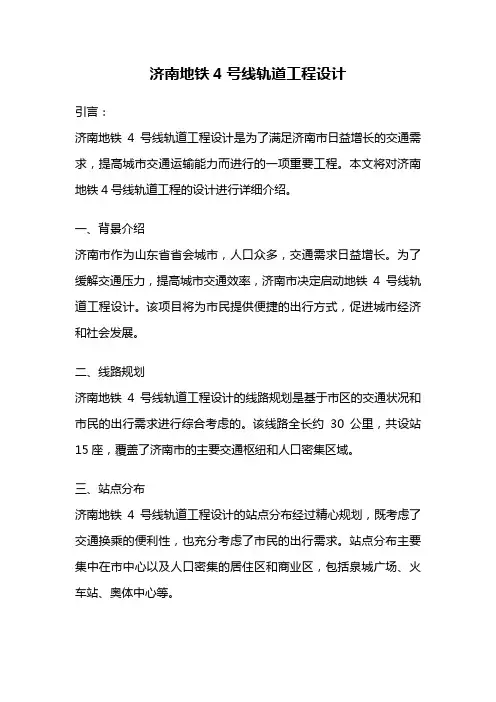 济南地铁 4 号线轨道工程设计

引言：

济南地铁 4 号线轨道工程设计是为了满足济南市日益增长的交通需求，提高城市交通运输能力而进行的一项重要工程。本文将对济南地铁 4 号线轨道工程的设计进行详细介绍。

一、背景介绍

济南市作为山东省省会城市，人口众多，交通需求日益增长。为了缓解交通压力，提高城市交通效率，济南市决定启动地铁 4 号线轨道工程设计。该项目将为市民提供便捷的出行方式，促进城市经济和社会发展。

二、线路规划

济南地铁 4 号线轨道工程设计的线路规划是基于市区的交通状况和市民的出行需求进行综合考虑的。该线路全长约 30 公里，共设站 15 座，覆盖了济南市的主要交通枢纽和人口密集区域。

三、站点分布

济南地铁 4 号线轨道工程设计的站点分布经过精心规划，既考虑了交通换乘的便利性，也充分考虑了市民的出行需求。站点分布主要集中在市中心以及人口密集的居住区和商业区，包括泉城广场、火车站、奥体中心等。